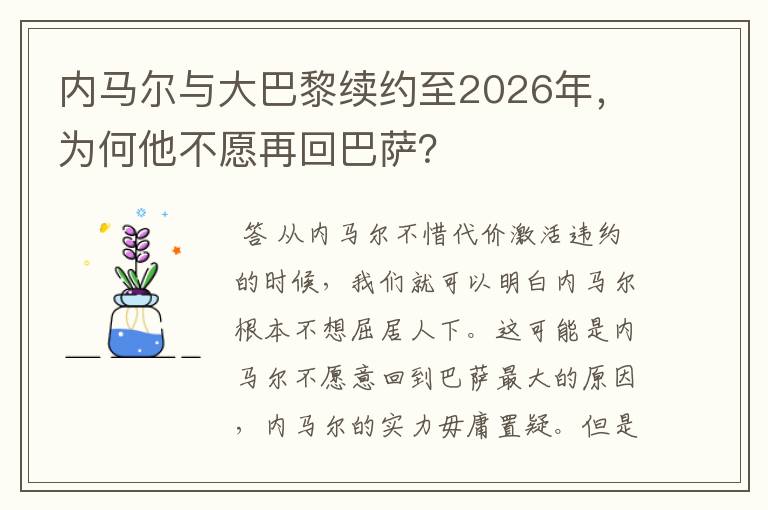 内马尔与大巴黎续约至2026年，为何他不愿再回巴萨?

答 从内马尔不惜代价激活违约的时候，我们就可以明白内马尔根本不想屈居人下。这可能是内马尔不愿意回到巴萨最大的原因，内马尔的实力毋庸置疑。但是